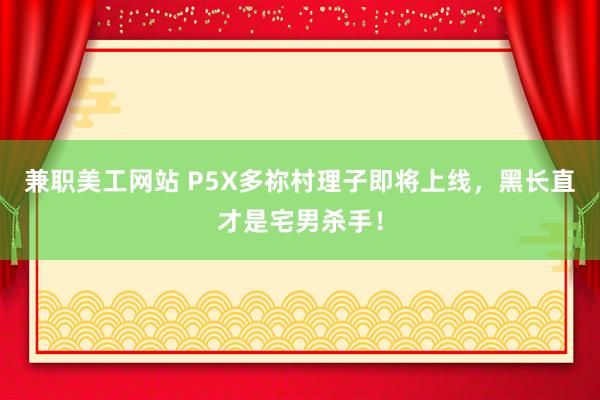 兼职美工网站 P5X多祢村理子即将上线，黑长直才是宅男杀手！